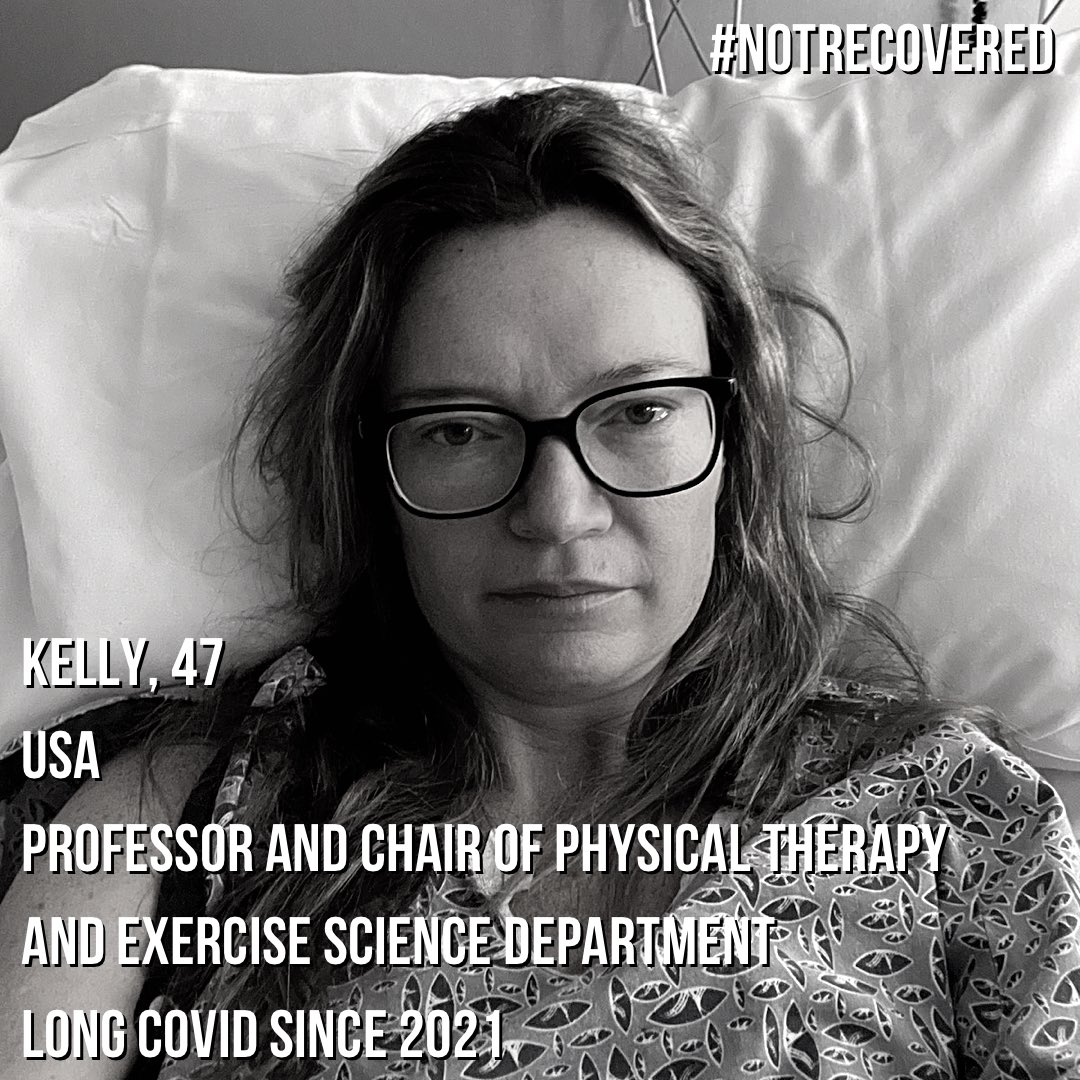 #NOTRECOVERED

KELLY, 47
USA
PROFESSOR AND CHAIR OF PHYSICAL THERAPY AND EXERCISE SCIENCE DEPARTMENT
LONG COVID SINCE 2021